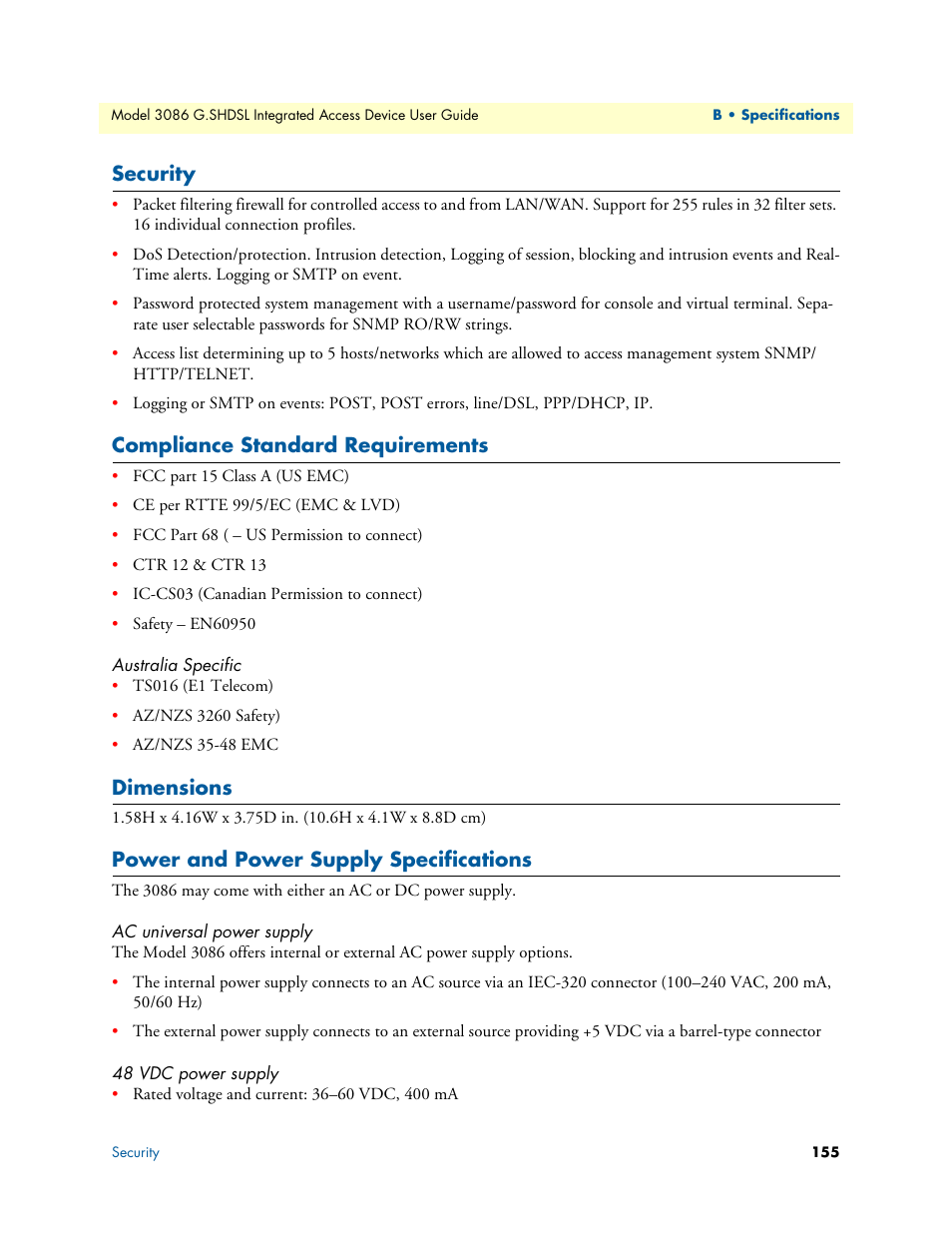 Model 3086 G.SHDSL Integrated Access Device User Guide B • Specifications

Security

• Packet filtering firewall for controlled access to and from LAN/WAN. Support for 255 rules in 32 filter sets. 16 individual connection profiles.

• DoS Detection/protection. Intrusion detection, Logging of session, blocking and intrusion events and Real-Time alerts. Logging or SMTP on event.

• Password protected system management with a username/password for console and virtual terminal. Separate user selectable passwords for SNMP RO/RW strings.

• Access list determining up to 5 hosts/networks which are allowed to access management system SNMP/HTTP/TELNET.

• Logging or SMTP on events: POST, POST errors, line/DSL, PPP/DHCP, IP.

Compliance Standard Requirements

• FCC part 15 Class A (US EMC)

• CE per RTTE 99/5/EC (EMC & LVD)

• FCC Part 68 ( – US Permission to connect)

• CTR 12 & CTR 13

• IC-CS03 (Canadian Permission to connect)

• Safety – EN60950

Australia Specific

• TS016 (E1 Telecom)

• AZ/NZS 3260 Safety)

• AZ/NZS 35-48 EMC

Dimensions

1.58H x 4.16W x 3.75D in. (10.6H x 4.1W x 8.8D cm)

Power and Power Supply Specifications

The 3086 may come with either an AC or DC power supply.

AC universal power supply

The Model 3086 offers internal or external AC power supply options.

• The internal power supply connects to an AC source via an IEC-320 connector (100–240 VAC, 200 mA, 50/60 Hz)

• The external power supply connects to an external source providing +5 VDC via a barrel-type connector

48 VDC power supply

• Rated voltage and current: 36–60 VDC, 400 mA

Security 155